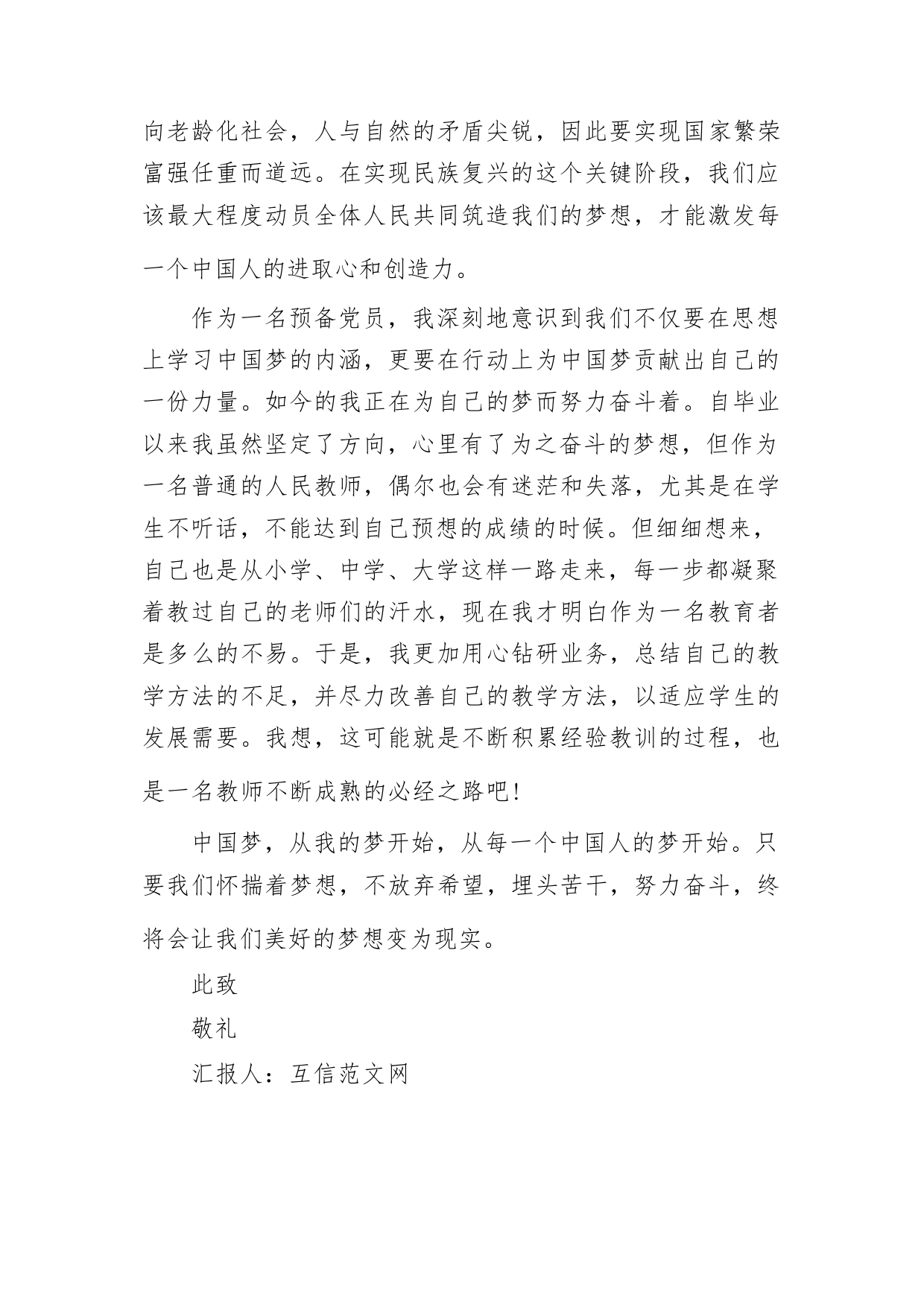 向老龄化社会，人与自然的矛盾尖锐，因此要实现国家繁荣富强任重而道远。在实现民族复兴的这个关键阶段，我们应该最大程度动员全体人民共同筑造我们的梦想，才能激发每一个中国人的进取心和创造力。

作为一名预备党员，我深刻地意识到我们不仅要在思想上学习中国梦的内涵，更要在行动上为中国梦贡献出自己的一份力量。如今的我正在为自己的梦而努力奋斗着。自毕业以来我虽然坚定了方向，心里有了为之奋斗的梦想，但作为一名普通的人民教师，偶尔也会有迷茫和失落，尤其是在学生不听话，不能达到自己预想的成绩的时候。但细细想来，自己也是从小学、中学、大学这样一路走来，每一步都凝聚着教过自己的老师们的汗水，现在我才明白作为一名教育者是多么的不易。于是，我更加用心钻研业务，总结自己的教学方法的不足，并尽力改善自己的教学方法，以适应学生的发展需要。我想，这可能就是不断积累经验教训的过程，也是一名教师不断成熟的必经之路吧！

中国梦，从我的梦开始，从每一个中国人的梦开始。只要我们怀揣着梦想，不放弃希望，埋头苦干，努力奋斗，终将会让我们美好的梦想变为现实。

此致

敬礼

汇报人：互信范文网